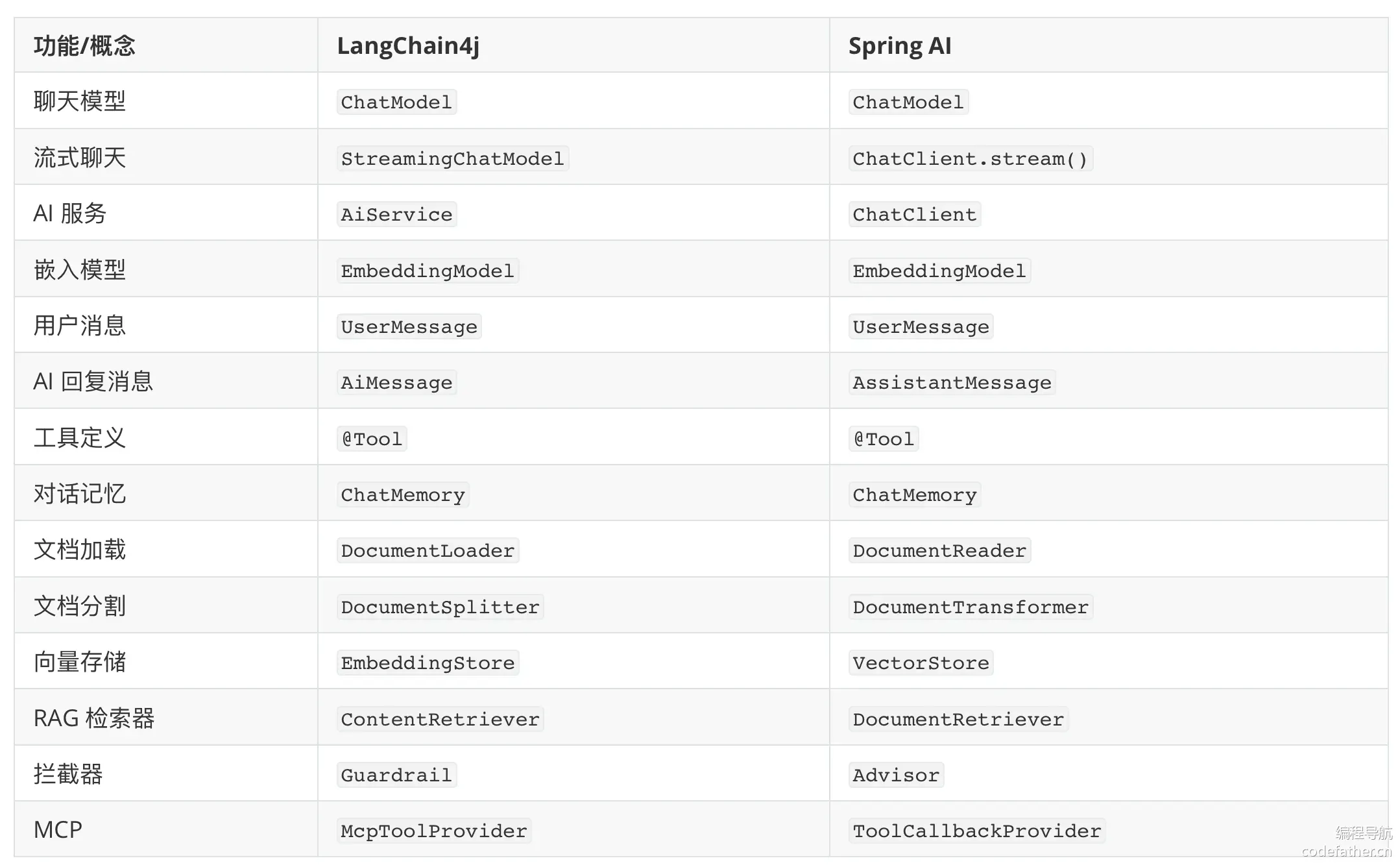 | 功能/概念 | LangChain4j | Spring AI |
|---|---|---|
| 聊天模型 | ChatModel | ChatModel |
| 流式聊天 | StreamingChatModel | ChatClient.stream() |
| AI 服务 | AiService | ChatClient |
| 嵌入模型 | EmbeddingModel | EmbeddingModel |
| 用户消息 | UserMessage | UserMessage |
| AI 回复消息 | AiMessage | AssistantMessage |
| 工具定义 | @Tool | @Tool |
| 对话记忆 | ChatMemory | ChatMemory |
| 文档加载 | DocumentLoader | DocumentReader |
| 文档分割 | DocumentSplitter | DocumentTransformer |
| 向量存储 | EmbeddingStore | VectorStore |
| RAG 检索器 | ContentRetriever | DocumentRetriever |
| 拦截器 | Guardrail | Advisor |
| MCP | McpToolProvider | ToolCallbackProvider |

编程导航
codefather.cn